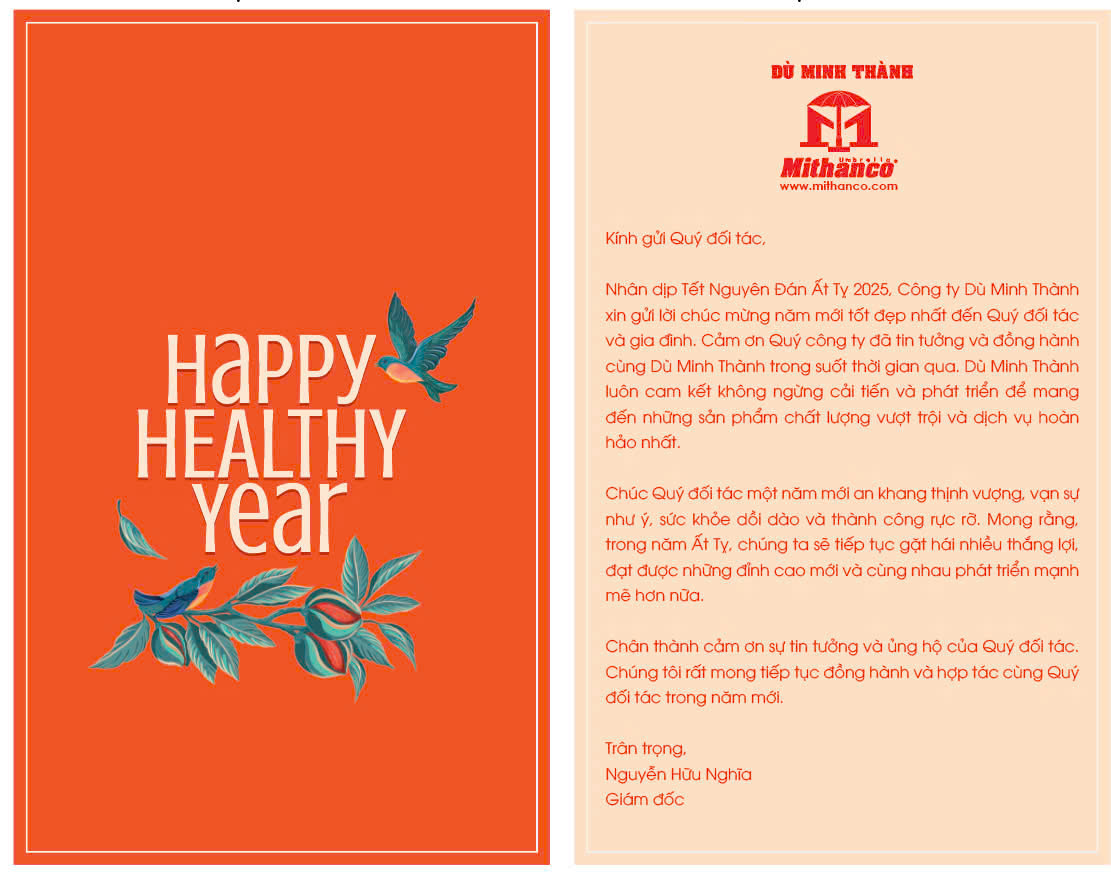 Happy HEALTHY Year

DÙ MINH THÀNH

Umbrellas
Mithanco
www.mithanco.com

Kính gửi Quý đối tác,

Nhân dịp Tết Nguyên Đán Ất Tỵ 2025, Công ty Dù Minh Thành xin gửi lời chúc mừng năm mới tốt đẹp nhất đến Quý đối tác và gia đình. Cảm ơn Quý công ty đã tin tưởng và đồng hành cùng Dù Minh Thành trong suốt thời gian qua. Dù Minh Thành luôn cam kết không ngừng cải tiến và phát triển để mang đến những sản phẩm chất lượng vượt trội và dịch vụ hoàn hảo nhất.

Chúc Quý đối tác một năm mới an khang thịnh vượng, vạn sự như ý, sức khỏe dồi dào và thành công rực rỡ. Mong rằng, trong năm Ất Tỵ, chúng ta sẽ tiếp tục gặt hái nhiều thắng lợi, đạt được những đỉnh cao mới và cùng nhau phát triển mạnh mẽ hơn nữa.

Chân thành cảm ơn sự tin tưởng và ủng hộ của Quý đối tác. Chúng tôi rất mong tiếp tục đồng hành và hợp tác cùng Quý đối tác trong năm mới.

Trân trọng,
Nguyễn Hữu Nghĩa
Giám đốc